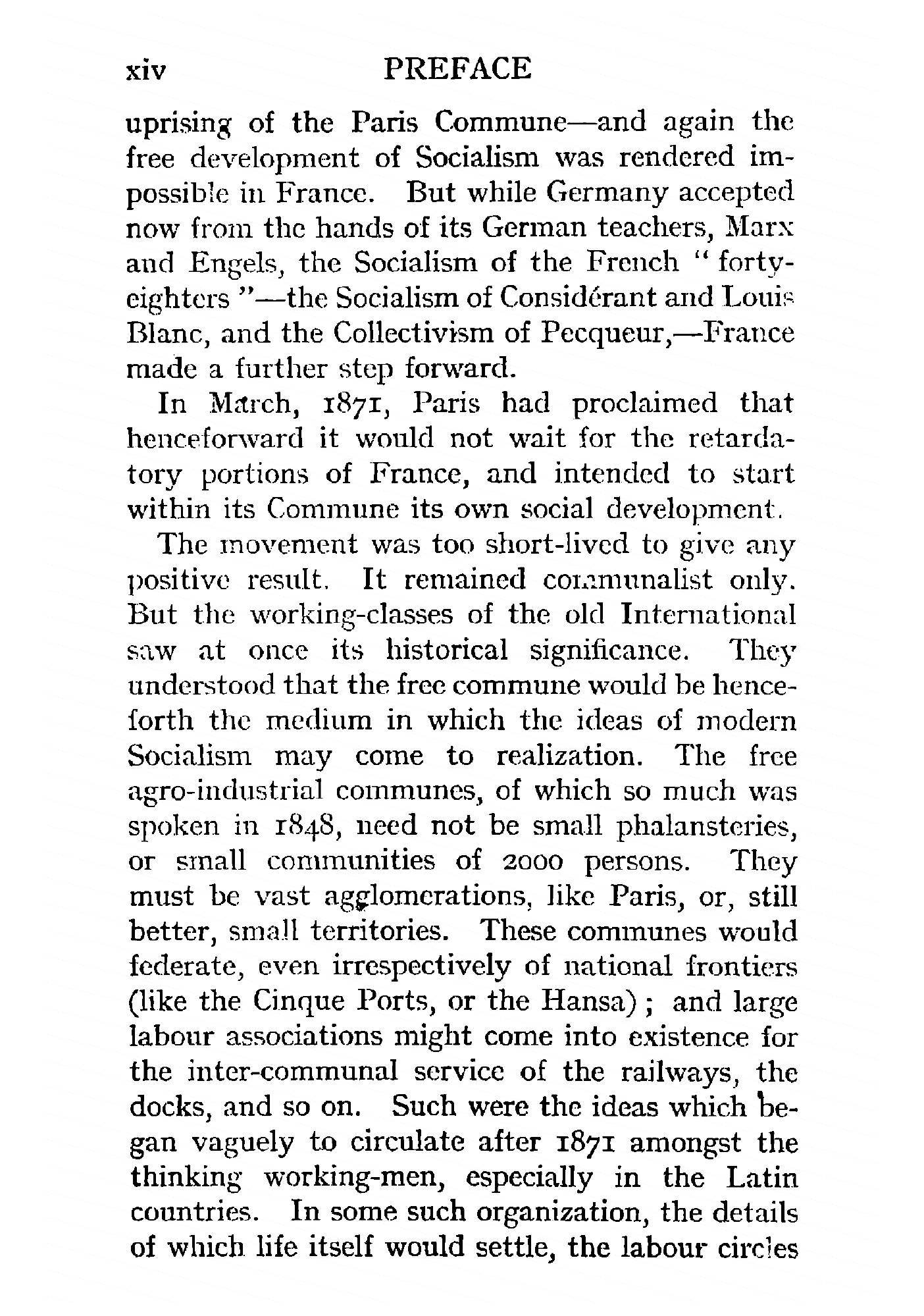 xiv PREFACE

uprising of the Paris Commune—and again the free development of Socialism was rendered impossible in France. But while Germany accepted now from the hands of its German teachers, Marx and Engels, the Socialism of the French "forty-eighters"—the Socialism of Considérant and Louis Blanc, and the Collectivism of Pecqueur,—France made a further step forward.

In March, 1871, Paris had proclaimed that henceforward it would not wait for the retardatory portions of France, and intended to start within its Commune its own social development.

The movement was too short-lived to give any positive result. It remained communalist only. But the working-classes of the old International saw at once its historical significance. They understood that the free commune would be henceforth the medium in which the ideas of modern Socialism may come to realization. The free agro-industrial communes, of which so much was spoken in 1848, need not be small phalansteries, or small communities of 2000 persons. They must be vast agglomerations, like Paris, or, still better, small territories. These communes would federate, even irrespectively of national frontiers (like the Cinque Ports, or the Hansa); and large labour associations might come into existence for the inter-communal service of the railways, the docks, and so on. Such were the ideas which began vaguely to circulate after 1871 amongst the thinking working-men, especially in the Latin countries. In some such organization, the details of which life itself would settle, the labour circles